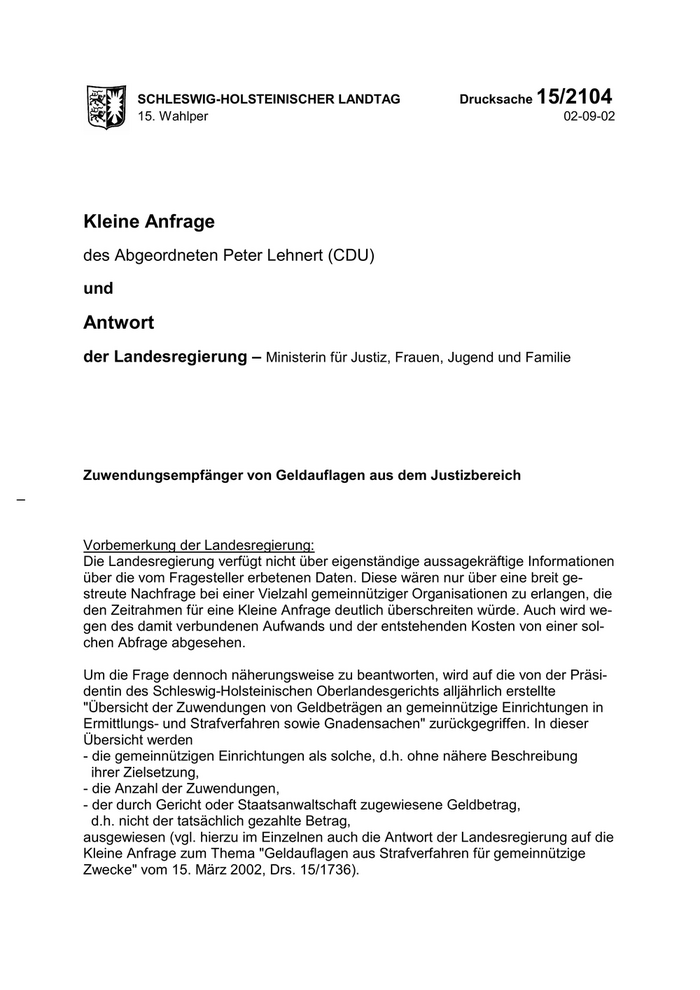 SCHLESWIG-HOLSTEINISCHER LANDTAG
15. Wahlper

Drucksache 15/2104
02-09-02

Kleine Anfrage

des Abgeordneten Peter Lehnert (CDU)

und

Antwort

der Landesregierung – Ministerin für Justiz, Frauen, Jugend und Familie

Zuwendungsempfänger von Geldauflagen aus dem Justizbereich

–

Vorbemerkung der Landesregierung:
Die Landesregierung verfügt nicht über eigenständige aussagekräftige Informationen über die vom Fragesteller erbetenen Daten. Diese wären nur über eine breit gestreute Nachfrage bei einer Vielzahl gemeinnütziger Organisationen zu erlangen, die den Zeitrahmen für eine Kleine Anfrage deutlich überschreiten würde. Auch wird wegen des damit verbundenen Aufwands und der entstehenden Kosten von einer solchen Abfrage abgesehen.

Um die Frage dennoch näherungsweise zu beantworten, wird auf die von der Präsidentin des Schleswig-Holsteinischen Oberlandesgerichts alljährlich erstellte "Übersicht der Zuwendungen von Geldbeträgen an gemeinnützige Einrichtungen in Ermittlungs- und Strafverfahren sowie Gnadensachen" zurückgegriffen. In dieser Übersicht werden
- die gemeinnützigen Einrichtungen als solche, d.h. ohne nähere Beschreibung ihrer Zielsetzung,
- die Anzahl der Zuwendungen,
- der durch Gericht oder Staatsanwaltschaft zugewiesene Geldbetrag, d.h. nicht der tatsächlich gezahlte Betrag,
ausgewiesen (vgl. hierzu im Einzelnen auch die Antwort der Landesregierung auf die Kleine Anfrage zum Thema "Geldauflagen aus Strafverfahren für gemeinnützige Zwecke" vom 15. März 2002, Drs. 15/1736).